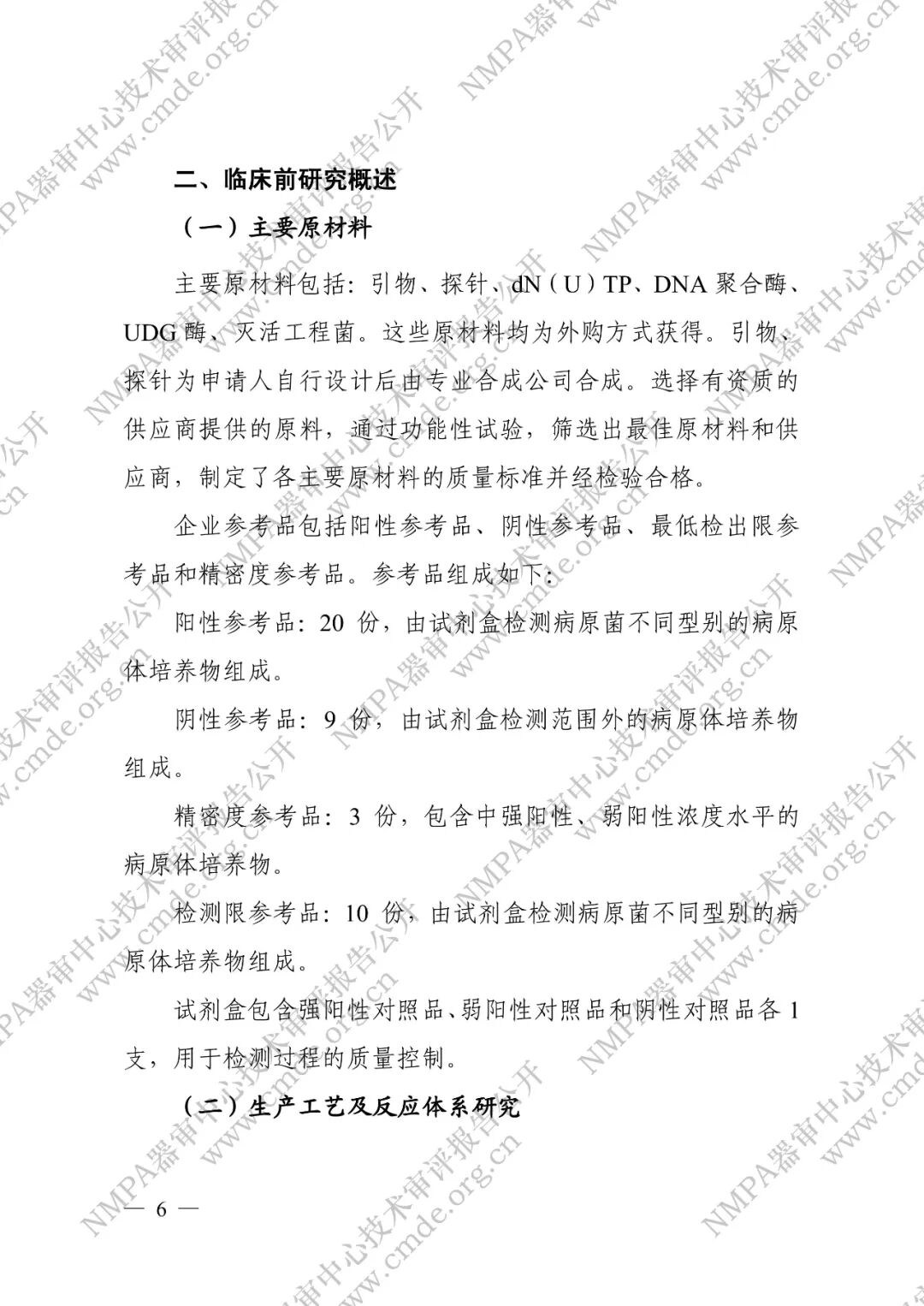 二、临床前研究概述

（一）主要原材料

主要原材料包括：引物、探针、dN（U）TP、DNA聚合酶、UDG酶、灭活工程菌。这些原材料均为外购方式获得。引物、探针为申请人自行设计后由专业合成公司合成。选择有资质的供应商提供的原料，通过功能性试验，筛选出最佳原材料和供应商，制定了各主要原材料的质量标准并经检验合格。

企业参考品包括阳性参考品、阴性参考品、最低检出限参考品和精密度参考品。参考品组成如下：

阳性参考品：20份，由试剂盒检测病原菌不同型别的病原体培养物组成。

阴性参考品：9份，由试剂盒检测范围外的病原体培养物组成。

精密度参考品：3份，包含中强阳性、弱阳性浓度水平的病原体培养物。

检测限参考品：10份，由试剂盒检测病原菌不同型别的病原体培养物组成。

试剂盒包含强阳性对照品、弱阳性对照品和阴性对照品各1支，用于检测过程的质量控制。

（二）生产工艺及反应体系研究

— 6 —

NMPA器审中心技术审评报告公开

www.cmde.org.cn